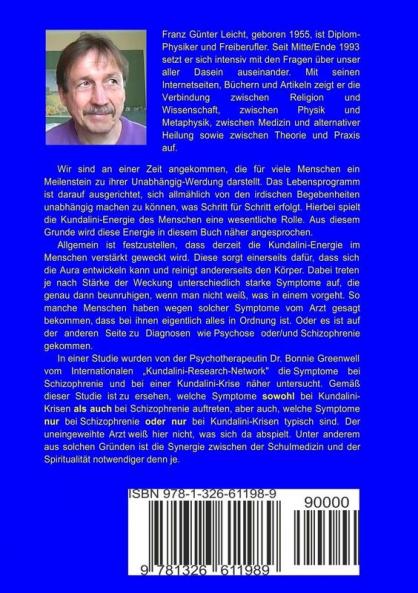 Franz Günter Leicht, geboren 1955, ist Diplom-Physiker und Freiberufler. Seit Mitte/Ende 1993 setzt er sich intensiv mit den Fragen über unser aller Dasein auseinander. Mit seinen Internetseiten, Büchern und Artikeln zeigt er die Verbindung zwischen Religion und Wissenschaft, zwischen Physik und Metaphysik, zwischen Medizin und alternativer Heilung sowie zwischen Theorie und Praxis auf.

Wir sind an einer Zeit angekommen, die für viele Menschen ein Meilenstein zu ihrer Unabhängig-Werdung darstellt. Das Lebensprogramm ist darauf ausgerichtet, sich allmählich von den irdischen Begebenheiten unabhängig machen zu können, was Schritt für Schritt erfolgt. Hierbei spielt die Kundalini-Energie des Menschen eine wesentliche Rolle. Aus diesem Grunde wird diese Energie in diesem Buch näher angesprochen.

Allgemein ist festzustellen, dass derzeit die Kundalini-Energie im Menschen verstärkt geweckt wird. Diese sorgt einerseits dafür, dass sich die Aura entwickeln kann und reinigt andererseits den Körper. Dabei treten je nach Stärke der Weckung unterschiedlich starke Symptome auf, die genau dann beunruhigen, wenn man nicht weiß, was in einem vorgeht. So manche Menschen haben wegen solcher Symptome vom Arzt gesagt bekommen, dass bei ihnen eigentlich alles in Ordnung ist. Oder es ist auf der anderen Seite zu Diagnosen wie Psychose oder/und Schizophrenie gekommen.

In einer Studie wurden von der Psychotherapeutin Dr. Bonnie Greenwell vom Internationalen „Kundalini-Research-Network" die Symptome bei Schizophrenie und bei einer Kundalini-Krise näher untersucht. Gemäß dieser Studie ist zu ersehen, welche Symptome sowohl bei Kundalini-Krisen als auch bei Schizophrenie auftreten, aber auch, welche Symptome nur bei Schizophrenie oder nur bei Kundalini-Krisen typisch sind. Der uneingeweihte Arzt weiß hier nicht, was sich da abspielt. Unter anderem aus solchen Gründen ist die Synergie zwischen der Schulmedizin und der Spiritualität notwendiger denn je.

ISBN 978-1-326-61198-9

90000

9 781326 611989